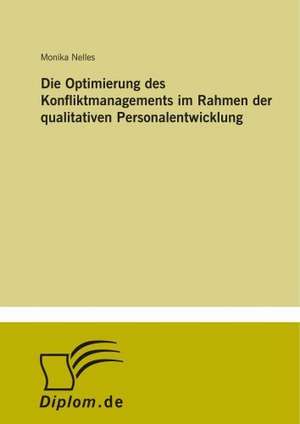 Monika Nelles

Die Optimierung des Konfliktmanagements im Rahmen der qualitativen Personalentwicklung

Diplom.de